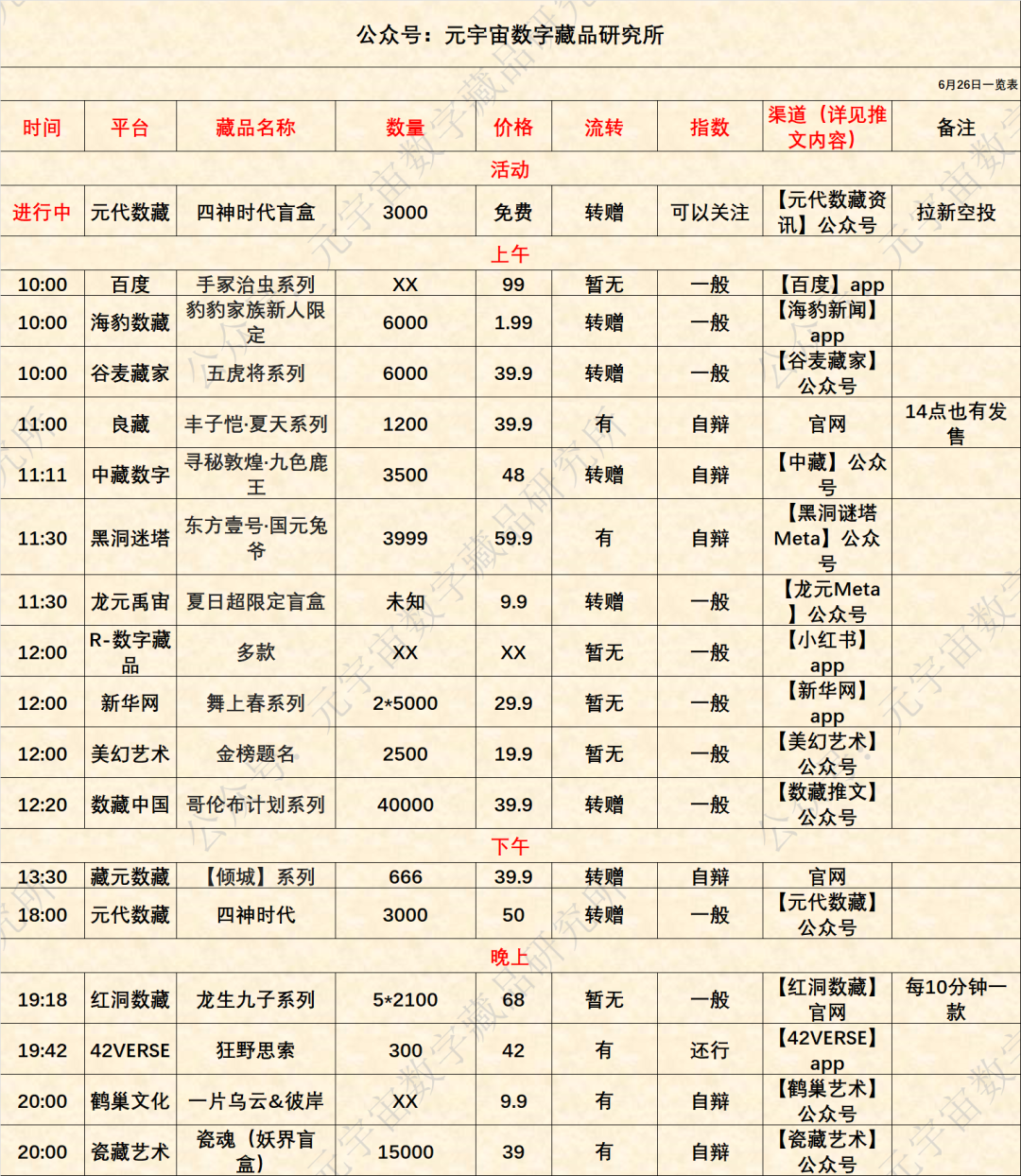 公众号：元宇宙数字藏品研究所

6月26日一览表

| 时间 | 平台 | 藏品名称 | 数量 | 价格 | 流转 | 指数 | 渠道（详见推文内容） | 备注 |
|---|---|---|---|---|---|---|---|---|
| 活动 | | | | | | | | |
| 进行中 | 元代数藏 | 四神时代盲盒 | 3000 | 免费 | 转赠 | 可以关注 | 【元代数藏资讯】公众号 | 拉新空投 |
| 上午 | | | | | | | | |
| 10:00 | 百度 | 手冢治虫系列 | XX | 99 | 暂无 | 一般 | 【百度】app | |
| 10:00 | 海豹数藏 | 豹豹家族新人限定 | 6000 | 1.99 | 转赠 | 一般 | 【海豹新闻】app | |
| 10:00 | 谷麦藏家 | 五虎将系列 | 6000 | 39.9 | 转赠 | 一般 | 【谷麦藏家】公众号 | |
| 11:00 | 良藏 | 丰子恺·夏天系列 | 1200 | 39.9 | 有 | 自辩 | 官网 | 14点也有发售 |
| 11:11 | 中藏数字 | 寻秘敦煌·九色鹿王 | 3500 | 48 | 转赠 | 自辩 | 【中藏】公众号 | |
| 11:30 | 黑洞迷塔 | 东方壹号·国元兔爷 | 3999 | 59.9 | 有 | 自辩 | 【黑洞谜塔Meta】公众号 | |
| 11:30 | 龙元禹宙 | 夏日超限定盲盒 | 未知 | 9.9 | 转赠 | 一般 | 【龙元Meta】公众号 | |
| 12:00 | R-数字藏品 | 多款 | XX | XX | 暂无 | 一般 | 【小红书】app | |
| 12:00 | 新华网 | 舞上春系列 | 2*5000 | 29.9 | 暂无 | 一般 | 【新华网】app | |
| 12:00 | 美幻艺术 | 金榜题名 | 2500 | 19.9 | 暂无 | 一般 | 【美幻艺术】公众号 | |
| 12:20 | 数藏中国 | 哥伦布计划系列 | 40000 | 39.9 | 转赠 | 一般 | 【数藏推文】公众号 | |
| 下午 | | | | | | | | |
| 13:30 | 藏元数藏 | 【倾城】系列 | 666 | 39.9 | 转赠 | 自辩 | 官网 | |
| 18:00 | 元代数藏 | 四神时代 | 3000 | 50 | 转赠 | 一般 | 【元代数藏】公众号 | |
| 晚上 | | | | | | | | |
| 19:18 | 红洞数藏 | 龙生九子系列 | 5*2100 | 68 | 暂无 | 一般 | 【红洞数藏】官网 | 每10分钟一款 |
| 19:42 | 42VERSE | 狂野思索 | 300 | 42 | 有 | 还行 | 【42VERSE】app | |
| 20:00 | 鹤巢文化 | 一片乌云&彼岸 | XX | 9.9 | 有 | 自辩 | 【鹤巢艺术】公众号 | |
| 20:00 | 瓷藏艺术 | 瓷魂（妖界盲盒） | 15000 | 39 | 有 | 自辩 | 【瓷藏艺术】公众号 | |